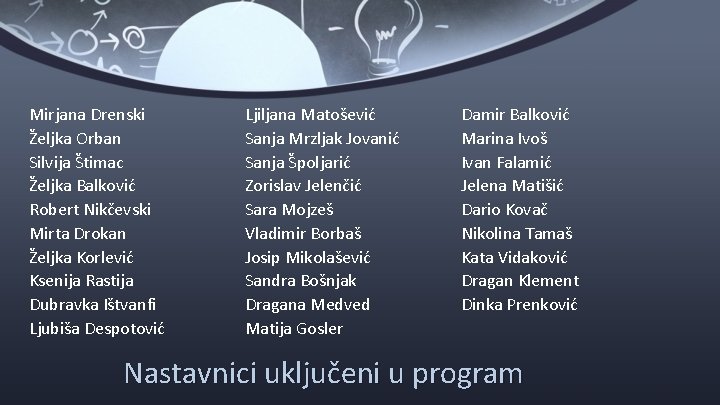 Mirjana Drenski
Željka Orban
Silvija Štimac
Željka Balković
Robert Nikčevski
Mirta Drokan
Željka Korlević
Ksenija Rastija
Dubravka Ištvanfi
Ljubiša Despotović

Ljiljana Matošević
Sanja Mrzljak Jovanić
Sanja Špoljarić
Zorislav Jelenčić
Sara Mojzeš
Vladimir Borbaš
Josip Mikolašević
Sandra Bošnjak
Dragana Medved
Matija Gosler

Damir Balković
Marina Ivoš
Ivan Falamić
Jelena Matišić
Dario Kovač
Nikolina Tamaš
Kata Vidaković
Dragan Klement
Dinka Prenković

Nastavnici uključeni u program